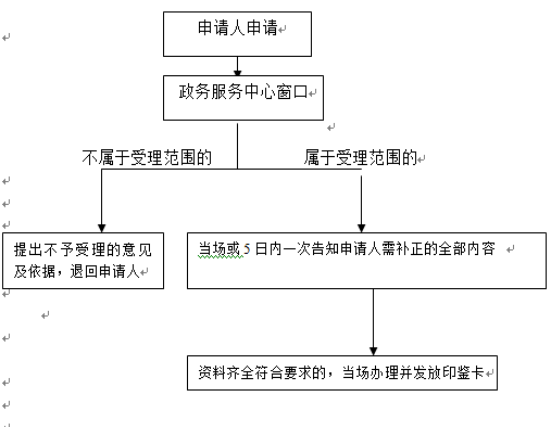 申请人申请

政务服务中心窗口

不属于受理范围的

属于受理范围的

提出不予受理的意见及依据，退回申请人

当场或5日内一次告知申请人需补正的全部内容

资料齐全符合要求的，当场办理并发放印鉴卡